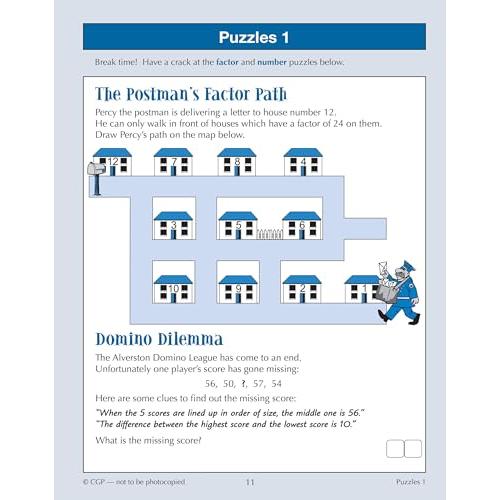 Puzzles 1

Break time! Have a crack at the factor and number puzzles below.

The Postman's Factor Path

Percy the postman is delivering a letter to house number 12.
He can only walk in front of houses which have a factor of 24 on them.
Draw Percy's path on the map below.

12 7 8 4

3 5 6

10 9 2 1

Domino Dilemma

The Alverston Domino League has come to an end.
Unfortunately one player's score has gone missing:

56, 50, ?, 57, 54

Here are some clues to find out the missing score:

"When the 5 scores are lined up in order of size, the middle one is 56."
"The difference between the highest score and the lowest score is 10."

What is the missing score?

© CGP — not to be photocopied 11 Puzzles 1